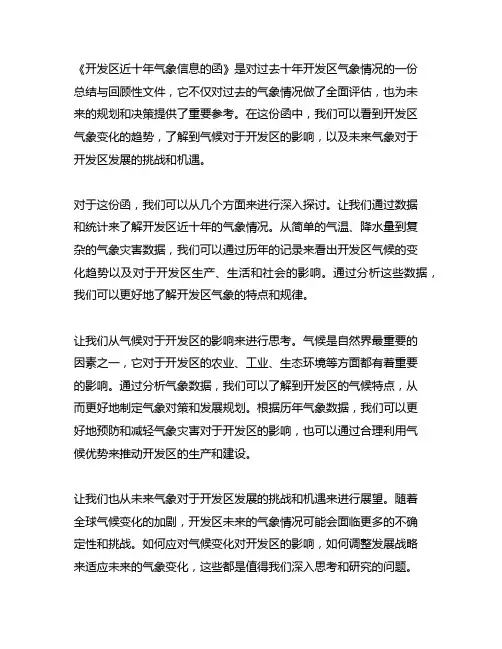 《开发区近十年气象信息的函》是对过去十年开发区气象情况的一份总结与回顾性文件，它不仅对过去的气象情况做了全面评估，也为未来的规划和决策提供了重要参考。在这份函中，我们可以看到开发区气象变化的趋势，了解到气候对于开发区的影响，以及未来气象对于开发区发展的挑战和机遇。

对于这份函，我们可以从几个方面来进行深入探讨。让我们通过数据和统计来了解开发区近十年的气象情况。从简单的气温、降水量到复杂的气象灾害数据，我们可以通过历年的记录来看出开发区气候的变化趋势以及对于开发区生产、生活和社会的影响。通过分析这些数据，我们可以更好地了解开发区气象的特点和规律。

让我们从气候对于开发区的影响来进行思考。气候是自然界最重要的因素之一，它对于开发区的农业、工业、生态环境等方面都有着重要的影响。通过分析气象数据，我们可以了解到开发区的气候特点，从而更好地制定气象对策和发展规划。根据历年气象数据，我们可以更好地预防和减轻气象灾害对于开发区的影响，也可以通过合理利用气候优势来推动开发区的生产和建设。

让我们也从未来气象对于开发区发展的挑战和机遇来进行展望。随着全球气候变化的加剧，开发区未来的气象情况可能会面临更多的不确定性和挑战。如何应对气候变化对开发区的影响，如何调整发展战略来适应未来的气象变化，这些都是值得我们深入思考和研究的问题。